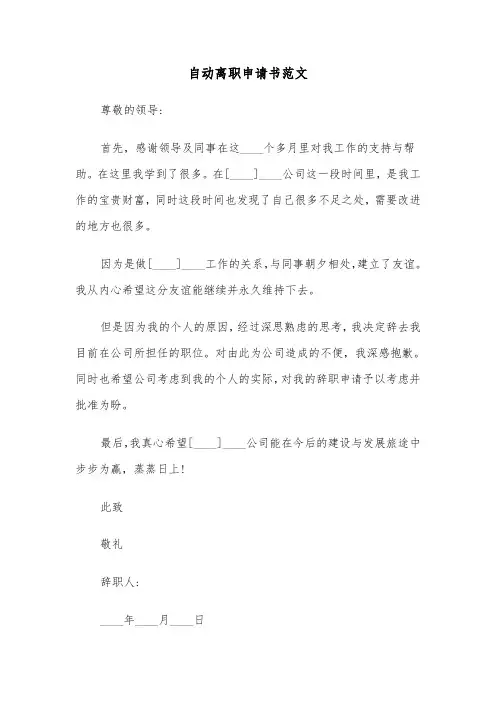 自动离职申请书范文

尊敬的领导:

首先，感谢领导及同事在这____个多月里对我工作的支持与帮助。在这里我学到了很多。在[____]____公司这一段时间里，是我工作的宝贵财富，同时这段时间也发现了自己很多不足之处，需要改进的地方也很多。

因为是做[____]____工作的关系，与同事朝夕相处，建立了友谊。我从内心希望这分友谊能继续并永久维持下去。

但是因为我的个人的原因，经过深思熟虑的思考，我决定辞去我目前在公司所担任的职位。对由此为公司造成的不便，我深感抱歉。同时也希望公司考虑到我的个人的实际，对我的辞职申请予以考虑并批准为盼。

最后，我真心希望[____]____公司能在今后的建设与发展旅途中步步为赢，蒸蒸日上!

此致

敬礼

辞职人:

____年____月____日